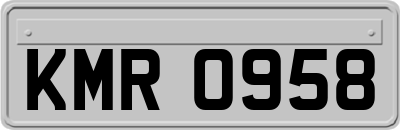 KMR 0958